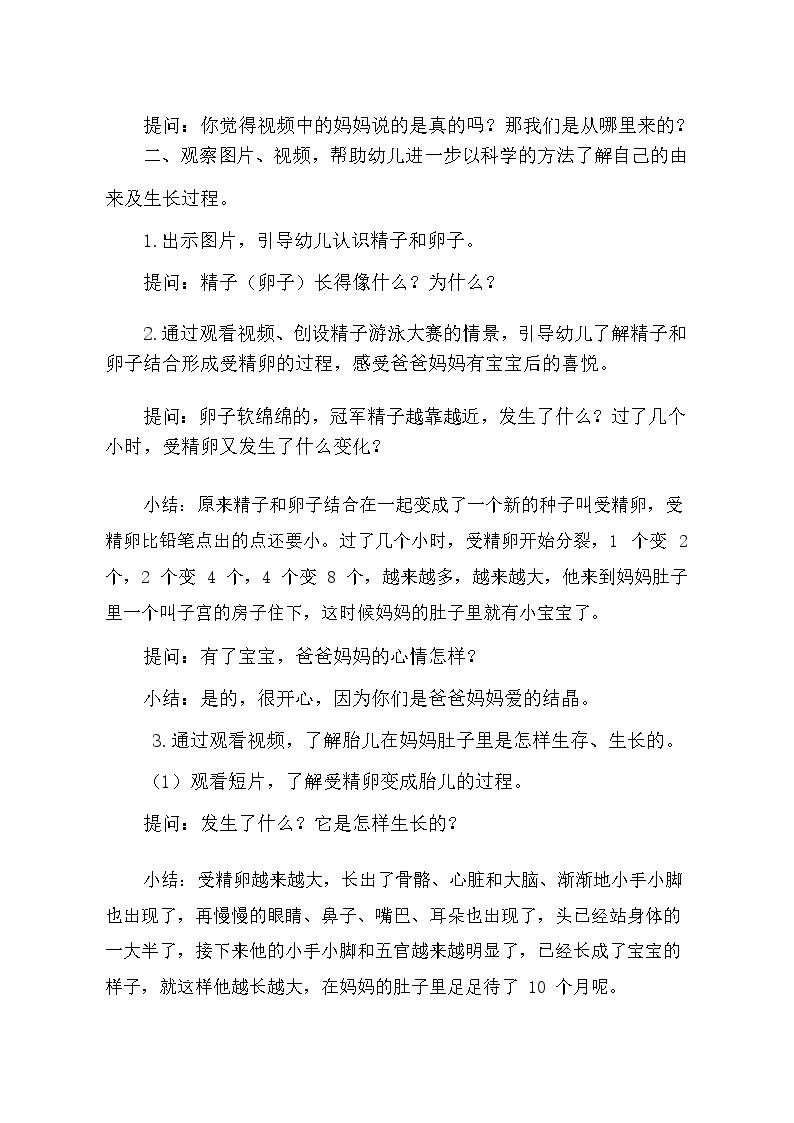 提问：你觉得视频中的妈妈说的是真的吗？那我们是从哪里来的？

二、观察图片、视频，帮助幼儿进一步以科学的方法了解自己的由来及生长过程。

1.出示图片，引导幼儿认识精子和卵子。

提问：精子（卵子）长得像什么？为什么？

2.通过观看视频、创设精子游泳大赛的情景，引导幼儿了解精子和卵子结合形成受精卵的过程，感受爸爸妈妈有宝宝后的喜悦。

提问：卵子软绵绵的，冠军精子越靠越近，发生了什么？过了几个小时，受精卵又发生了什么变化？

小结：原来精子和卵子结合在一起变成了一个新的种子叫受精卵，受精卵比铅笔点出的点还要小。过了几个小时，受精卵开始分裂，1 个变 2 个，2 个变 4 个，4 个变 8 个，越来越多，越来越大，他来到妈妈肚子里一个叫子宫的房子住下，这时候妈妈的肚子里就有小宝宝了。

提问：有了宝宝，爸爸妈妈的心情怎样？

小结：是的，很开心，因为你们是爸爸妈妈爱的结晶。

3.通过观看视频，了解胎儿在妈妈肚子里是怎样生存、生长的。

（1）观看短片，了解受精卵变成胎儿的过程。

提问：发生了什么？它是怎样生长的？

小结：受精卵越来越大，长出了骨骼、心脏和大脑、渐渐地小手小脚也出现了，再慢慢的眼睛、鼻子、嘴巴、耳朵也出现了，头已经站身体的一大半了，接下来他的小手小脚和五官越来越明显了，已经长成了宝宝的样子，就这样他越长越大，在妈妈的肚子里足足待了 10 个月呢。